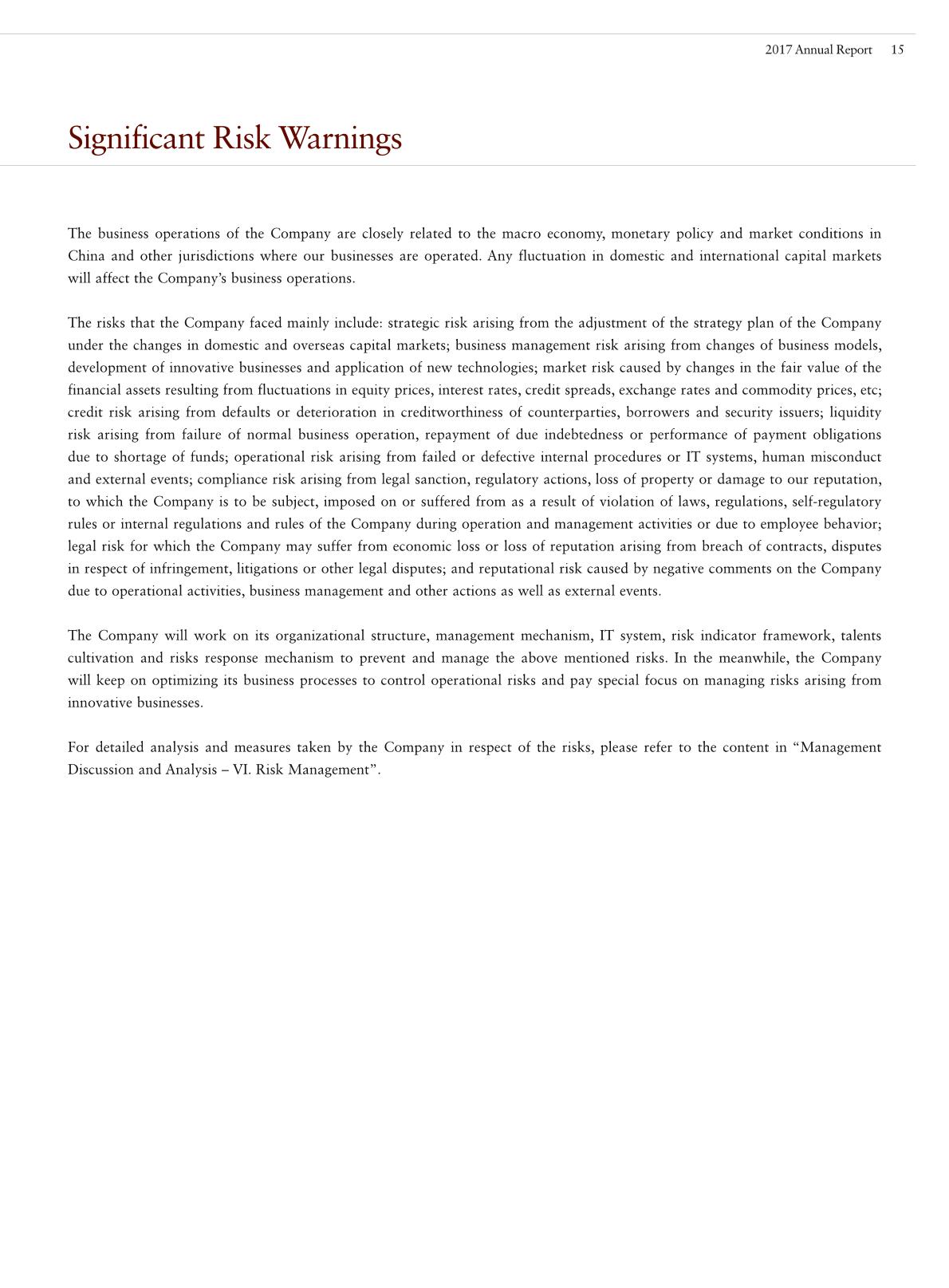 2017 Annual Report 15

Significant Risk Warnings

The business operations of the Company are closely related to the macro economy, monetary policy and market conditions in China and other jurisdictions where our businesses are operated. Any fluctuation in domestic and international capital markets will affect the Company's business operations.

The risks that the Company faced mainly include: strategic risk arising from the adjustment of the strategy plan of the Company under the changes in domestic and overseas capital markets; business management risk arising from changes of business models, development of innovative businesses and application of new technologies; market risk caused by changes in the fair value of the financial assets resulting from fluctuations in equity prices, interest rates, credit spreads, exchange rates and commodity prices, etc; credit risk arising from defaults or deterioration in creditworthiness of counterparties, borrowers and security issuers; liquidity risk arising from failure of normal business operation, repayment of due indebtedness or performance of payment obligations due to shortage of funds; operational risk arising from failed or defective internal procedures or IT systems, human misconduct and external events; compliance risk arising from legal sanction, regulatory actions, loss of property or damage to our reputation, to which the Company is to be subject, imposed on or suffered from as a result of violation of laws, regulations, self-regulatory rules or internal regulations and rules of the Company during operation and management activities or due to employee behavior; legal risk for which the Company may suffer from economic loss or loss of reputation arising from breach of contracts, disputes in respect of infringement, litigations or other legal disputes; and reputational risk caused by negative comments on the Company due to operational activities, business management and other actions as well as external events.

The Company will work on its organizational structure, management mechanism, IT system, risk indicator framework, talents cultivation and risks response mechanism to prevent and manage the above mentioned risks. In the meanwhile, the Company will keep on optimizing its business processes to control operational risks and pay special focus on managing risks arising from innovative businesses.

For detailed analysis and measures taken by the Company in respect of the risks, please refer to the content in "Management Discussion and Analysis – VI. Risk Management".